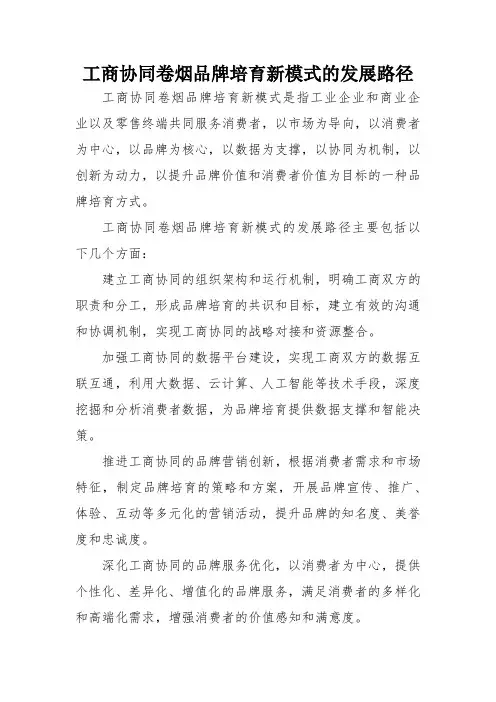 工商协同卷烟品牌培育新模式的发展路径

工商协同卷烟品牌培育新模式是指工业企业和商业企业以及零售终端共同服务消费者，以市场为导向，以消费者为中心，以品牌为核心，以数据为支撑，以协同为机制，以创新为动力，以提升品牌价值和消费者价值为目标的一种品牌培育方式。

工商协同卷烟品牌培育新模式的发展路径主要包括以下几个方面：

建立工商协同的组织架构和运行机制，明确工商双方的职责和分工，形成品牌培育的共识和目标，建立有效的沟通和协调机制，实现工商协同的战略对接和资源整合。

加强工商协同的数据平台建设，实现工商双方的数据互联互通，利用大数据、云计算、人工智能等技术手段，深度挖掘和分析消费者数据，为品牌培育提供数据支撑和智能决策。

推进工商协同的品牌营销创新，根据消费者需求和市场特征，制定品牌培育的策略和方案，开展品牌宣传、推广、体验、互动等多元化的营销活动，提升品牌的知名度、美誉度和忠诚度。

深化工商协同的品牌服务优化，以消费者为中心，提供个性化、差异化、增值化的品牌服务，满足消费者的多样化和高端化需求，增强消费者的价值感知和满意度。